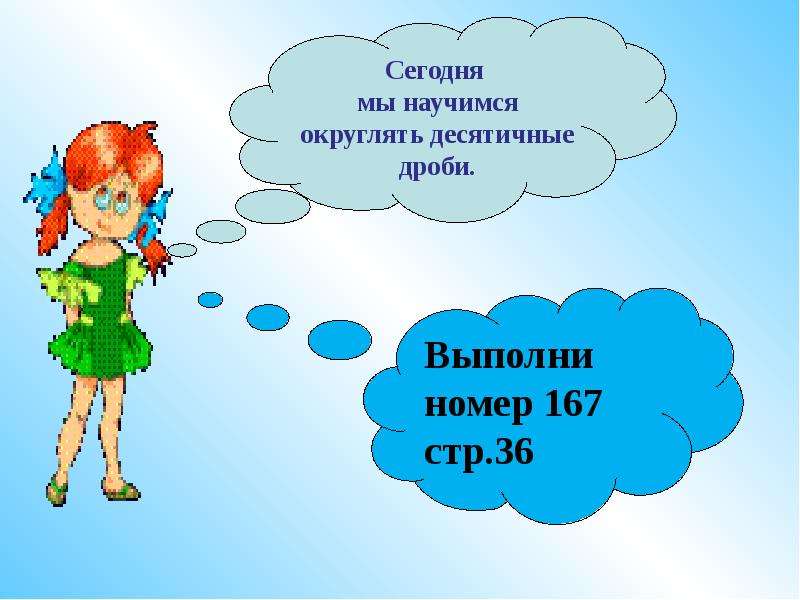 Сегодня мы научимся округлять десятичные дроби.

Выполни номер 167 стр.36